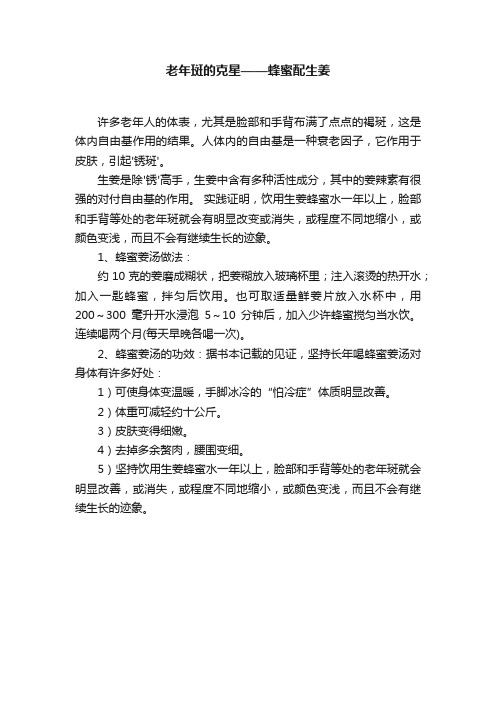 老年斑的克星——蜂蜜配生姜

许多老年人的体表，尤其是脸部和手背布满了点点的褐斑，这是体内自由基作用的结果。人体内的自由基是一种衰老因子，它作用于皮肤，引起'锈斑'。

生姜是除'锈'高手，生姜中含有多种活性成分，其中的姜辣素有很强的对付自由基的作用。 实践证明，饮用生姜蜂蜜水一年以上，脸部和手背等处的老年斑就会有明显改变或消失，或程度不同地缩小，或颜色变浅，而且不会有继续生长的迹象。

1、蜂蜜姜汤做法：

约 10 克的姜磨成糊状，把姜糊放入玻璃杯里；注入滚烫的热开水；加入一匙蜂蜜，拌匀后饮用。也可取适量鲜姜片放入水杯中，用 200～300 毫升开水浸泡 5～10 分钟后，加入少许蜂蜜搅匀当水饮。连续喝两个月(每天早晚各喝一次)。

2、蜂蜜姜汤的功效：据书本记载的见证，坚持长年喝蜂蜜姜汤对身体有许多好处：

1）可使身体变温暖，手脚冰冷的“怕冷症”体质明显改善。

2）体重可减轻约十公斤。

3）皮肤变得细嫩。

4）去掉多余赘肉，腰围变细。

5）坚持饮用生姜蜂蜜水一年以上，脸部和手背等处的老年斑就会明显改善，或消失，或程度不同地缩小，或颜色变浅，而且不会有继续生长的迹象。